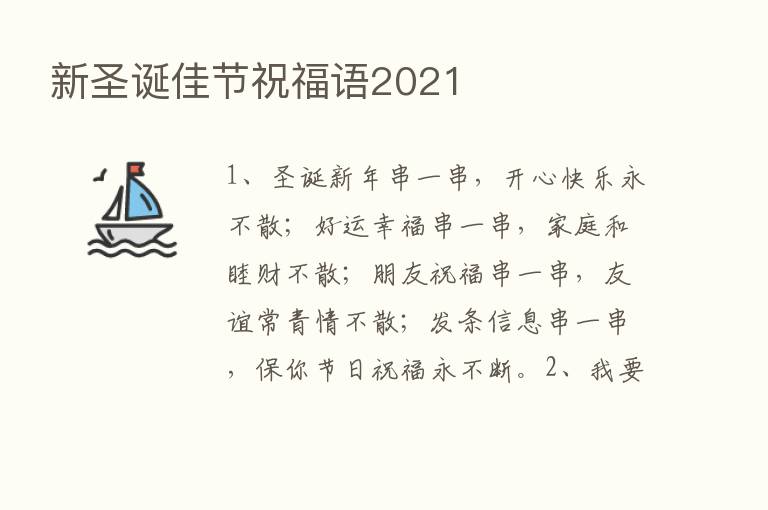 新圣诞佳节祝福语2021

1、圣诞新年串一串，开心快乐永不散；好运幸福串一串，家庭和睦财不散；朋友祝福串一串，友谊常青情不散；发条信息串一串，保你节日祝福永不断。2、我要